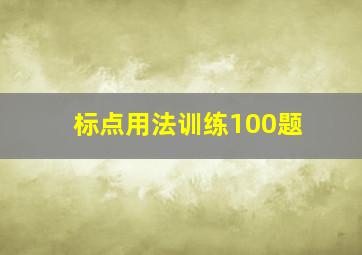 标点用法训练100题